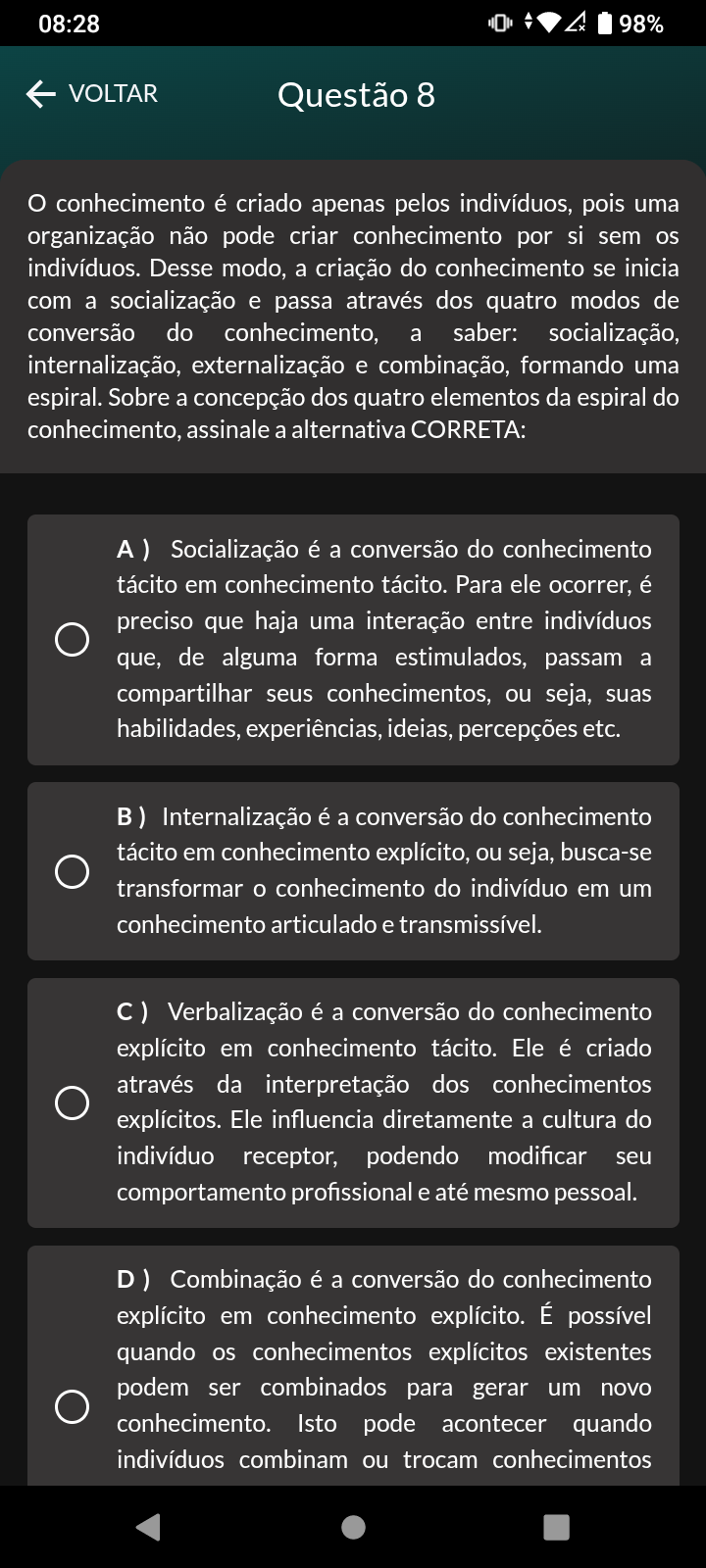 08:28 98%

VOLTAR Questão 8

O conhecimento é criado apenas pelos indivíduos, pois uma organização não pode criar conhecimento por si sem os indivíduos. Desse modo, a criação do conhecimento se inicia com a socialização e passa através dos quatro modos de conversão do conhecimento, a saber: socialização, internalização, externalização e combinação, formando uma espiral. Sobre a concepção dos quatro elementos da espiral do conhecimento, assinale a alternativa CORRETA:

A ) Socialização é a conversão do conhecimento tácito em conhecimento tácito. Para ele ocorrer, é preciso que haja uma interação entre indivíduos que, de alguma forma estimulados, passam a compartilhar seus conhecimentos, ou seja, suas habilidades, experiências, ideias, percepções etc.

B ) Internalização é a conversão do conhecimento tácito em conhecimento explícito, ou seja, busca-se transformar o conhecimento do indivíduo em um conhecimento articulado e transmissível.

C ) Verbalização é a conversão do conhecimento explícito em conhecimento tácito. Ele é criado através da interpretação dos conhecimentos explícitos. Ele influencia diretamente a cultura do indivíduo receptor, podendo modificar seu comportamento profissional e até mesmo pessoal.

D ) Combinação é a conversão do conhecimento explícito em conhecimento explícito. É possível quando os conhecimentos explícitos existentes podem ser combinados para gerar um novo conhecimento. Isto pode acontecer quando indivíduos combinam ou trocam conhecimentos